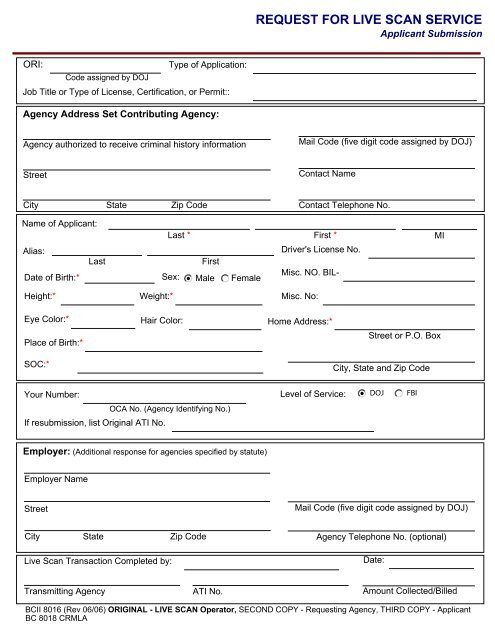 REQUEST FOR LIVE SCAN SERVICE
Applicant Submission

ORI: Code assigned by DOJ
Type of Application:
Job Title or Type of License, Certification, or Permit::

Agency Address Set Contributing Agency:

Agency authorized to receive criminal history information
Mail Code (five digit code assigned by DOJ)
Street
Contact Name
City State Zip Code
Contact Telephone No.

Name of Applicant:
Last * First * MI
Alias: Last First
Driver's License No.
Date of Birth:*
Sex: Male Female
Misc. NO. BIL-
Height:* Weight:*
Misc. No:
Eye Color:* Hair Color:
Home Address:*
Street or P.O. Box
Place of Birth:*
SOC:*
City, State and Zip Code

Your Number:
OCA No. (Agency Identifying No.)
Level of Service: DOJ FBI
If resubmission, list Original ATI No.

Employer: (Additional response for agencies specified by statute)

Employer Name
Street
Mail Code (five digit code assigned by DOJ)
City State Zip Code
Agency Telephone No. (optional)

Live Scan Transaction Completed by:
Date:
Transmitting Agency
ATI No.
Amount Collected/Billed

BCII 8016 (Rev 06/06) ORIGINAL - LIVE SCAN Operator, SECOND COPY - Requesting Agency, THIRD COPY - Applicant
BC 8018 CRMLA